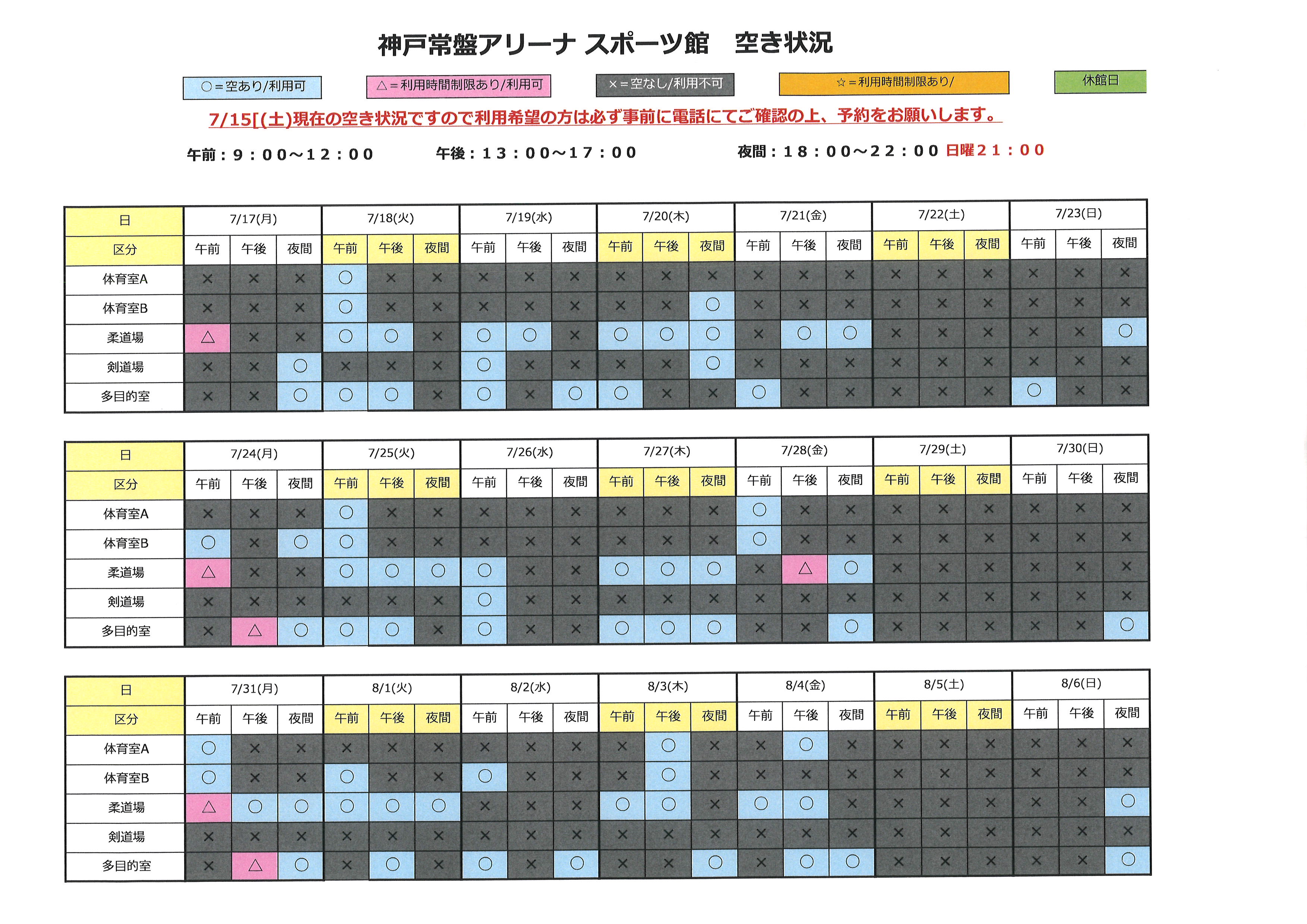 神戸常盤アリーナ スポーツ館　空き状況

○＝空あり/利用可　△＝利用時間制限あり/利用可　×＝空なし/利用不可　☆＝利用時間制限あり/　休館日

7/15[(土)現在の空き状況ですので利用希望の方は必ず事前に電話にてご確認の上、予約をお願いします。

午前：９：００～１２：００　午後：１３：００～１７：００　夜間：１８：００～２２：００ 日曜２１：００

| 日 | 7/17(月) | | | 7/18(火) | | | 7/19(水) | | | 7/20(木) | | | 7/21(金) | | | 7/22(土) | | | 7/23(日) | | |
|---|---|---|---|---|---|---|---|---|---|---|---|---|---|---|---|---|---|---|---|---|---|
| 区分 | 午前 | 午後 | 夜間 | 午前 | 午後 | 夜間 | 午前 | 午後 | 夜間 | 午前 | 午後 | 夜間 | 午前 | 午後 | 夜間 | 午前 | 午後 | 夜間 | 午前 | 午後 | 夜間 |
| 体育室A | × | × | × | ○ | × | × | × | × | × | × | × | × | × | × | × | × | × | × | × | × | × |
| 体育室B | × | × | × | ○ | × | × | × | × | × | × | × | ○ | × | × | × | × | × | × | × | × | × |
| 柔道場 | △ | × | × | ○ | ○ | × | ○ | ○ | × | ○ | ○ | ○ | × | ○ | ○ | × | × | × | × | × | ○ |
| 剣道場 | × | × | ○ | × | × | × | ○ | × | × | × | × | ○ | × | × | × | × | × | × | × | × | × |
| 多目的室 | × | × | ○ | ○ | ○ | × | ○ | × | ○ | ○ | × | × | ○ | × | × | × | × | × | ○ | × | × |

| 日 | 7/24(月) | | | 7/25(火) | | | 7/26(水) | | | 7/27(木) | | | 7/28(金) | | | 7/29(土) | | | 7/30(日) | | |
|---|---|---|---|---|---|---|---|---|---|---|---|---|---|---|---|---|---|---|---|---|---|
| 区分 | 午前 | 午後 | 夜間 | 午前 | 午後 | 夜間 | 午前 | 午後 | 夜間 | 午前 | 午後 | 夜間 | 午前 | 午後 | 夜間 | 午前 | 午後 | 夜間 | 午前 | 午後 | 夜間 |
| 体育室A | × | × | × | ○ | × | × | × | × | × | × | × | × | ○ | × | × | × | × | × | × | × | × |
| 体育室B | ○ | × | ○ | ○ | × | × | × | × | × | × | × | × | ○ | × | × | × | × | × | × | × | × |
| 柔道場 | △ | × | × | ○ | ○ | ○ | ○ | × | × | ○ | ○ | ○ | × | △ | ○ | × | × | × | × | × | × |
| 剣道場 | × | × | × | × | × | × | ○ | × | × | × | × | × | × | × | × | × | × | × | × | × | × |
| 多目的室 | × | △ | ○ | ○ | ○ | × | ○ | × | × | ○ | ○ | ○ | × | × | ○ | × | × | × | × | × | ○ |

| 日 | 7/31(月) | | | 8/1(火) | | | 8/2(水) | | | 8/3(木) | | | 8/4(金) | | | 8/5(土) | | | 8/6(日) | | |
|---|---|---|---|---|---|---|---|---|---|---|---|---|---|---|---|---|---|---|---|---|---|
| 区分 | 午前 | 午後 | 夜間 | 午前 | 午後 | 夜間 | 午前 | 午後 | 夜間 | 午前 | 午後 | 夜間 | 午前 | 午後 | 夜間 | 午前 | 午後 | 夜間 | 午前 | 午後 | 夜間 |
| 体育室A | ○ | × | × | × | × | × | × | × | × | × | ○ | × | × | ○ | × | × | × | × | × | × | × |
| 体育室B | ○ | × | × | ○ | × | × | ○ | × | × | × | ○ | × | × | × | × | × | × | × | × | × | × |
| 柔道場 | △ | ○ | ○ | ○ | ○ | ○ | × | × | × | ○ | ○ | × | ○ | ○ | × | × | × | × | × | × | ○ |
| 剣道場 | × | × | × | × | × | × | × | × | × | × | × | × | × | × | × | × | × | × | × | × | × |
| 多目的室 | × | △ | ○ | × | ○ | × | ○ | × | ○ | × | × | ○ | × | ○ | ○ | × | × | × | × | × | ○ |